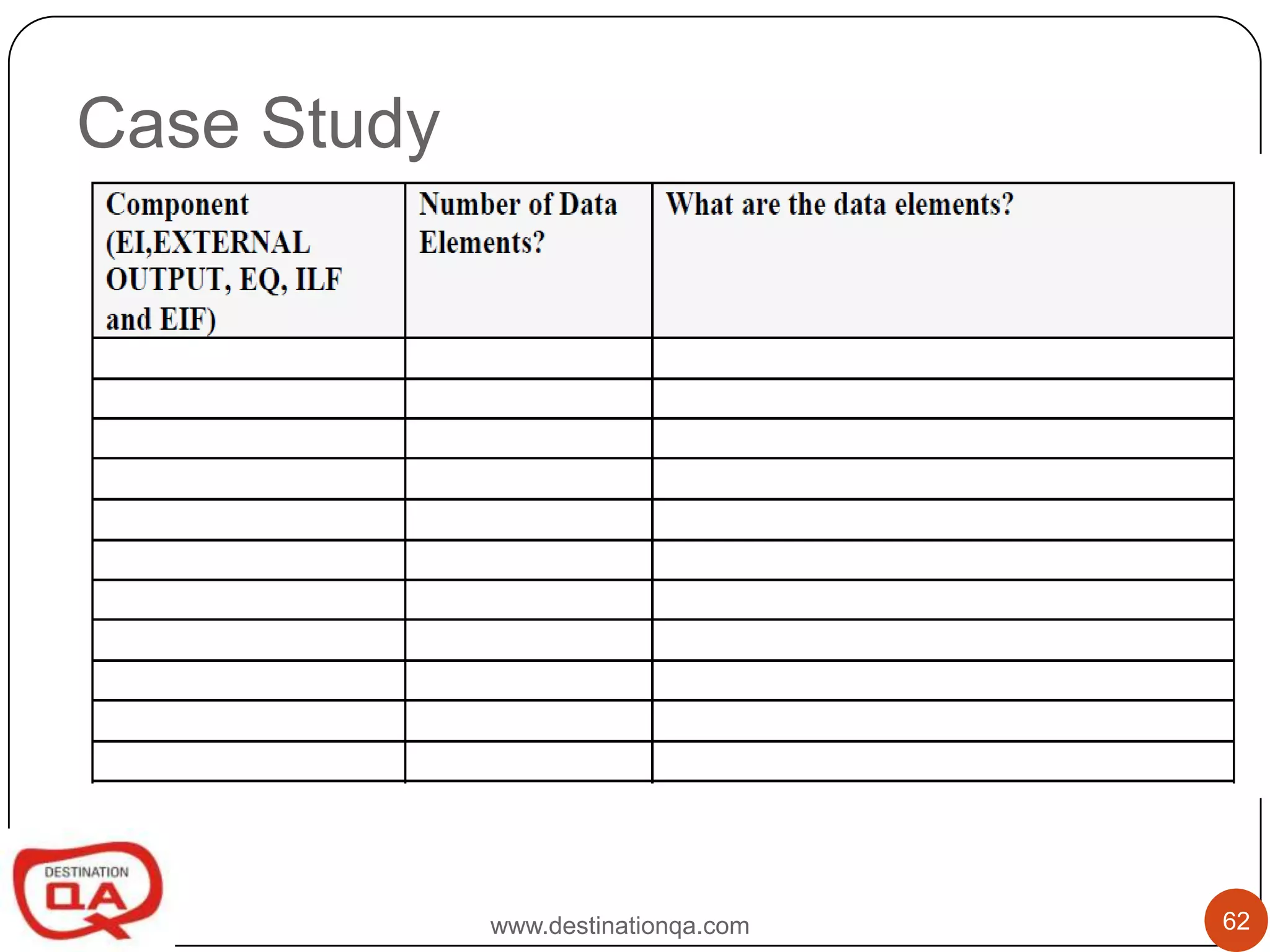 Case Study

| Component (EI,EXTERNAL OUTPUT, EQ, ILF and EIF) | Number of Data Elements? | What are the data elements? |
|---|---|---|
| | | |
| | | |
| | | |
| | | |
| | | |
| | | |
| | | |
| | | |
| | | |
| | | |
| | | |

DESTINATION QA

www.destinationqa.com

62